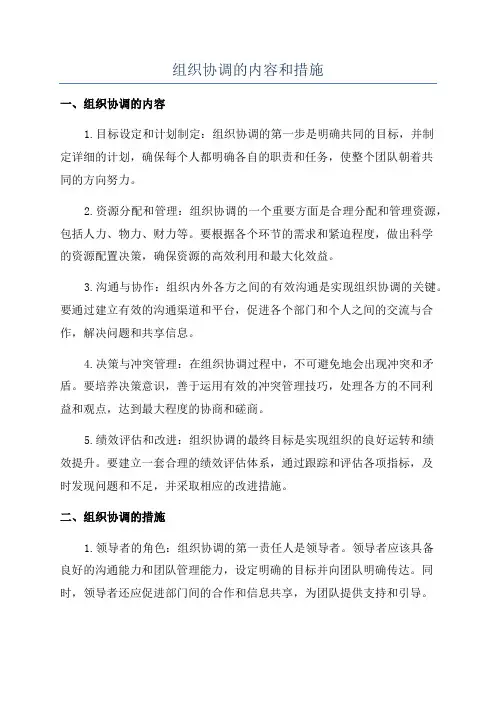 组织协调的内容和措施

一、组织协调的内容

1.目标设定和计划制定：组织协调的第一步是明确共同的目标，并制定详细的计划，确保每个人都明确各自的职责和任务，使整个团队朝着共同的方向努力。

2.资源分配和管理：组织协调的一个重要方面是合理分配和管理资源，包括人力、物力、财力等。要根据各个环节的需求和紧迫程度，做出科学的资源配置决策，确保资源的高效利用和最大化效益。

3.沟通与协作：组织内外各方之间的有效沟通是实现组织协调的关键。要通过建立有效的沟通渠道和平台，促进各个部门和个人之间的交流与合作，解决问题和共享信息。

4.决策与冲突管理：在组织协调过程中，不可避免地会出现冲突和矛盾。要培养决策意识，善于运用有效的冲突管理技巧，处理各方的不同利益和观点，达到最大程度的协商和磋商。

5.绩效评估和改进：组织协调的最终目标是实现组织的良好运转和绩效提升。要建立一套合理的绩效评估体系，通过跟踪和评估各项指标，及时发现问题和不足，并采取相应的改进措施。

二、组织协调的措施

1.领导者的角色：组织协调的第一责任人是领导者。领导者应该具备良好的沟通能力和团队管理能力，设定明确的目标并向团队明确传达。同时，领导者还应促进部门间的合作和信息共享，为团队提供支持和引导。